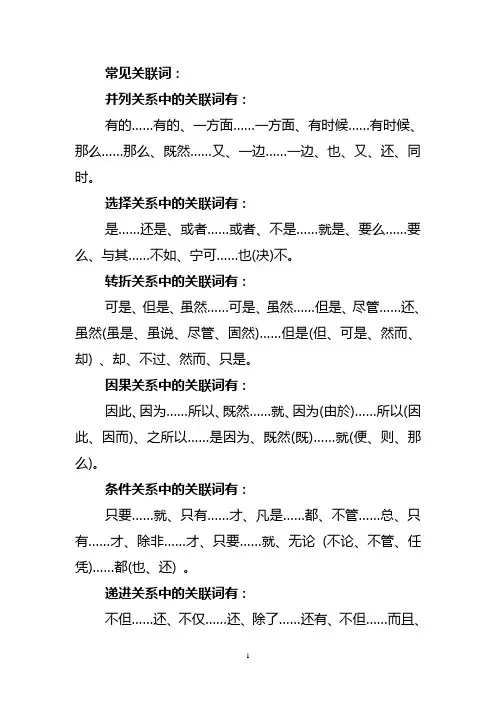 常见关联词：

并列关系中的关联词有：

有的……有的、一方面……一方面、有时候……有时候、那么……那么、既然……又、一边……一边、也、又、还、同时。

选择关系中的关联词有：

是……还是、或者……或者、不是……就是、要么……要么、与其……不如、宁可……也(决)不。

转折关系中的关联词有：

可是、但是、虽然……可是、虽然……但是、尽管……还、虽然(虽是、虽说、尽管、固然)……但是(但、可是、然而、却) 、却、不过、然而、只是。

因果关系中的关联词有：

因此、因为……所以、既然……就、因为(由於)……所以(因此、因而)、之所以……是因为、既然(既)……就(便、则、那么)。

条件关系中的关联词有：

只要……就、只有……才、凡是……都、不管……总、只有……才、除非……才、只要……就、无论 (不论、不管、任凭)……都(也、还) 。

递进关系中的关联词有：

不但……还、不仅……还、除了……还有、不但……而且、

1